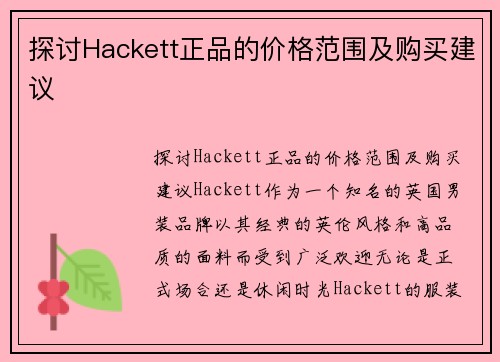 探讨Hackett正品的价格范围及购买建议

探讨Hackett正品的价格范围及购买建议Hackett作为一个知名的英国男装品牌以其经典的英伦风格和高品质的面料而受到广泛欢迎无论是正式场合还是休闲时光Hackett的服装